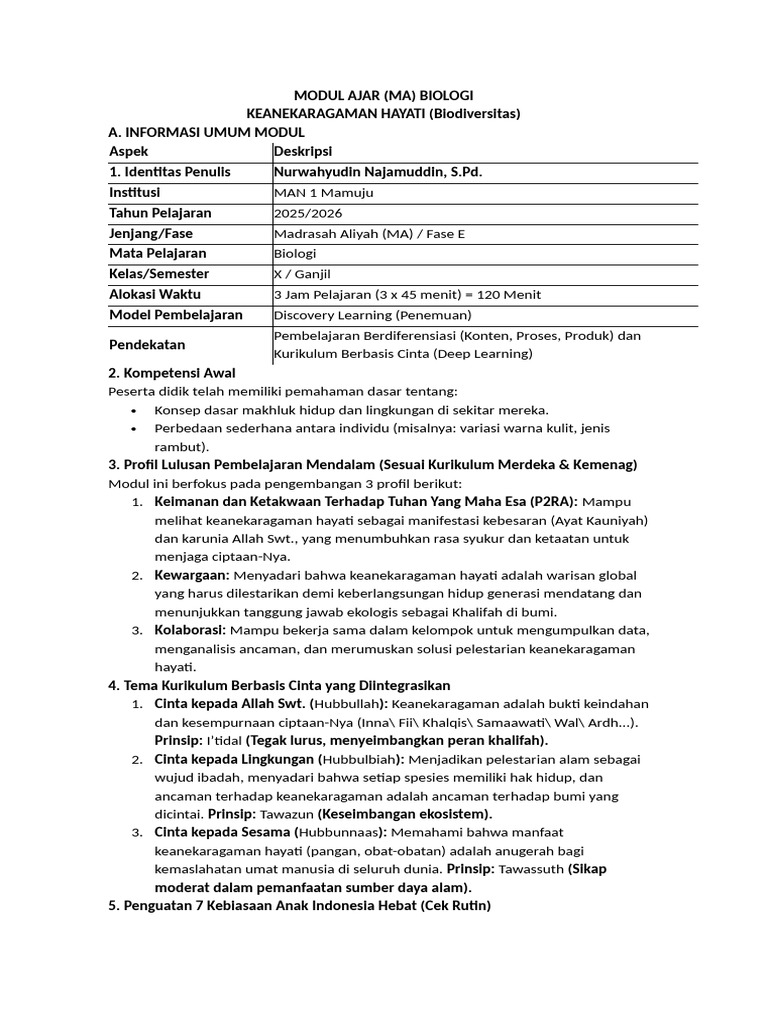 MODUL AJAR (MA) BIOLOGI
KEANEKARAGAMAN HAYATI (Biodiversitas)

A. INFORMASI UMUM MODUL

| Aspek | Deskripsi |
|---|---|
| 1. Identitas Penulis | Nurwahyudin Najamuddin, S.Pd. |
| Institusi | MAN 1 Mamuju |
| Tahun Pelajaran | 2025/2026 |
| Jenjang/Fase | Madrasah Aliyah (MA) / Fase E |
| Mata Pelajaran | Biologi |
| Kelas/Semester | X / Ganjil |
| Alokasi Waktu | 3 Jam Pelajaran (3 x 45 menit) = 120 Menit |
| Model Pembelajaran | Discovery Learning (Penemuan) |
| Pendekatan | Pembelajaran Berdiferensiasi (Konten, Proses, Produk) dan Kurikulum Berbasis Cinta (Deep Learning) |

2. Kompetensi Awal
Peserta didik telah memiliki pemahaman dasar tentang:
• Konsep dasar makhluk hidup dan lingkungan di sekitar mereka.
• Perbedaan sederhana antara individu (misalnya: variasi warna kulit, jenis rambut).

3. Profil Lulusan Pembelajaran Mendalam (Sesuai Kurikulum Merdeka & Kemenag)
Modul ini berfokus pada pengembangan 3 profil berikut:
1. Keimanan dan Ketakwaan Terhadap Tuhan Yang Maha Esa (P2RA): Mampu melihat keanekaragaman hayati sebagai manifestasi kebesaran (Ayat Kauniyah) dan karunia Allah Swt., yang menumbuhkan rasa syukur dan ketaatan untuk menjaga ciptaan-Nya.
2. Kewargaan: Menyadari bahwa keanekaragaman hayati adalah warisan global yang harus dilestarikan demi keberlangsungan hidup generasi mendatang dan menunjukkan tanggung jawab ekologis sebagai Khalifah di bumi.
3. Kolaborasi: Mampu bekerja sama dalam kelompok untuk mengumpulkan data, menganalisis ancaman, dan merumuskan solusi pelestarian keanekaragaman hayati.

4. Tema Kurikulum Berbasis Cinta yang Diintegrasikan
1. Cinta kepada Allah Swt. (Hubbullah): Keanekaragaman adalah bukti keindahan dan kesempurnaan ciptaan-Nya (Inna\ Fii\ Khalqis\ Samaawati\ Wal\ Ardh...). Prinsip: I'tidal (Tegak lurus, menyeimbangkan peran khalifah).
2. Cinta kepada Lingkungan (Hubbulbiah): Menjadikan pelestarian alam sebagai wujud ibadah, menyadari bahwa setiap spesies memiliki hak hidup, dan ancaman terhadap keanekaragaman adalah ancaman terhadap bumi yang dicintai. Prinsip: Tawazun (Keseimbangan ekosistem).
3. Cinta kepada Sesama (Hubbunnaas): Memahami bahwa manfaat keanekaragaman hayati (pangan, obat-obatan) adalah anugerah bagi kemaslahatan umat manusia di seluruh dunia. Prinsip: Tawassuth (Sikap moderat dalam pemanfaatan sumber daya alam).

5. Penguatan 7 Kebiasaan Anak Indonesia Hebat (Cek Rutin)